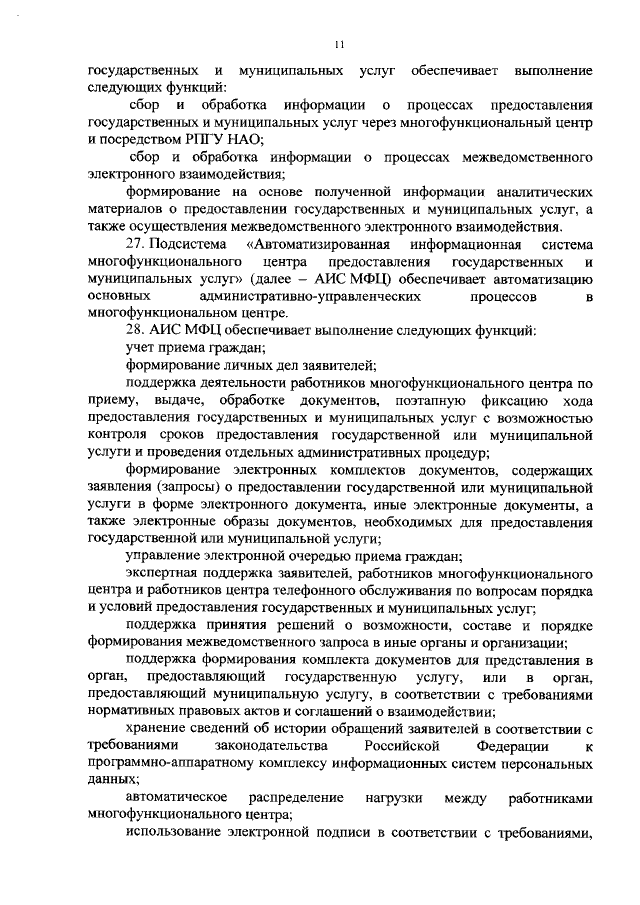 11

государственных и муниципальных услуг обеспечивает выполнение следующих функций:

сбор и обработка информации о процессах предоставления государственных и муниципальных услуг через многофункциональный центр и посредством РПГУ НАО;

сбор и обработка информации о процессах межведомственного электронного взаимодействия;

формирование на основе полученной информации аналитических материалов о предоставлении государственных и муниципальных услуг, а также осуществления межведомственного электронного взаимодействия.

27. Подсистема «Автоматизированная информационная система многофункционального центра предоставления государственных и муниципальных услуг» (далее – АИС МФЦ) обеспечивает автоматизацию основных административно-управленческих процессов в многофункциональном центре.

28. АИС МФЦ обеспечивает выполнение следующих функций:

учет приема граждан;

формирование личных дел заявителей;

поддержка деятельности работников многофункционального центра по приему, выдаче, обработке документов, поэтапную фиксацию хода предоставления государственных и муниципальных услуг с возможностью контроля сроков предоставления государственной или муниципальной услуги и проведения отдельных административных процедур;

формирование электронных комплектов документов, содержащих заявления (запросы) о предоставлении государственной или муниципальной услуги в форме электронного документа, иные электронные документы, а также электронные образы документов, необходимых для предоставления государственной или муниципальной услуги;

управление электронной очередью приема граждан;

экспертная поддержка заявителей, работников многофункционального центра и работников центра телефонного обслуживания по вопросам порядка и условий предоставления государственных и муниципальных услуг;

поддержка принятия решений о возможности, составе и порядке формирования межведомственного запроса в иные органы и организации;

поддержка формирования комплекта документов для представления в орган, предоставляющий государственную услугу, или в орган, предоставляющий муниципальную услугу, в соответствии с требованиями нормативных правовых актов и соглашений о взаимодействии;

хранение сведений об истории обращений заявителей в соответствии с требованиями законодательства Российской Федерации к программно-аппаратному комплексу информационных систем персональных данных;

автоматическое распределение нагрузки между работниками многофункционального центра;

использование электронной подписи в соответствии с требованиями,